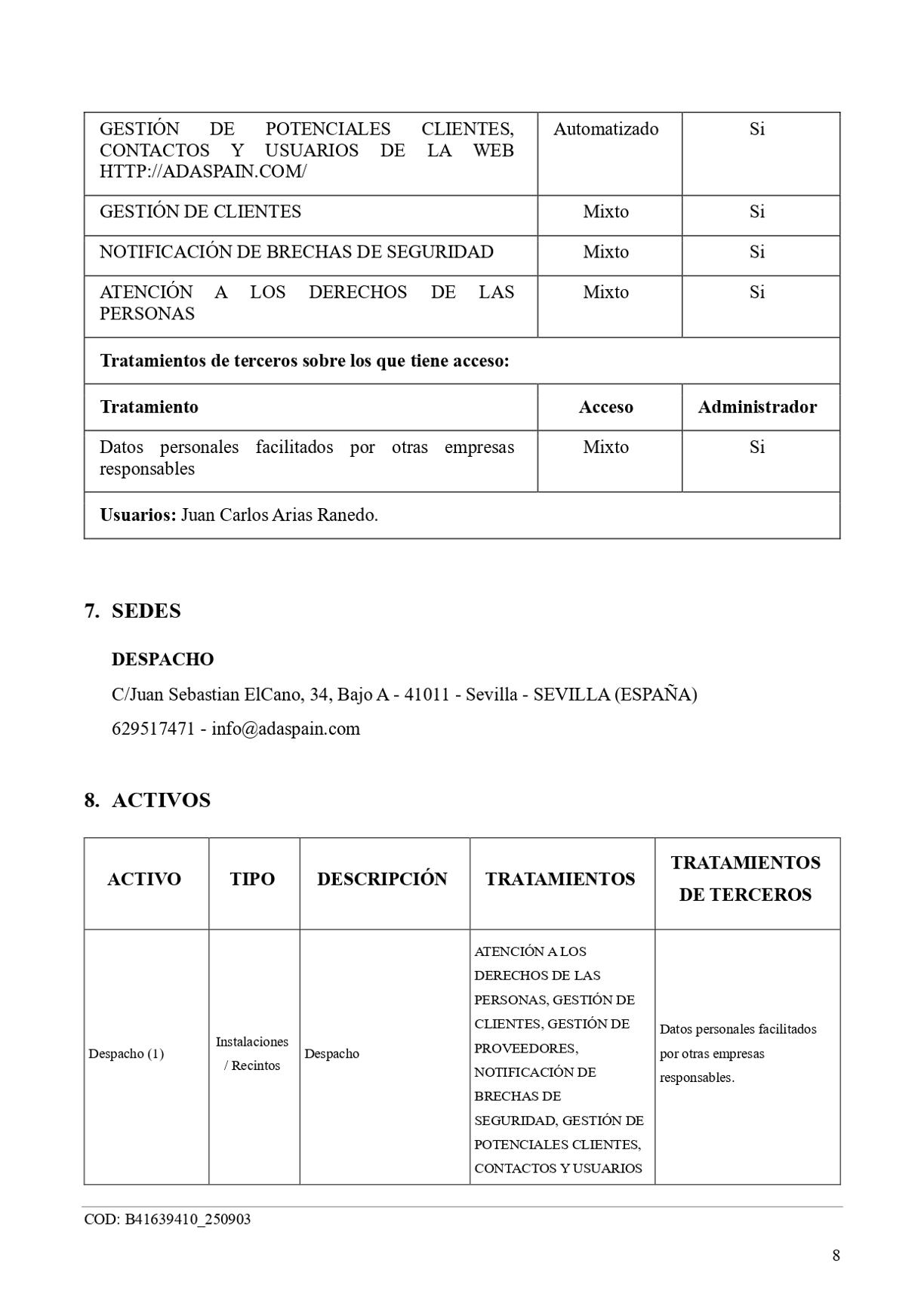 | | | |
|---|---|---|
| GESTIÓN DE POTENCIALES CLIENTES, CONTACTOS Y USUARIOS DE LA WEB HTTP://ADASPAIN.COM/ | Automatizado | Si |
| GESTIÓN DE CLIENTES | Mixto | Si |
| NOTIFICACIÓN DE BRECHAS DE SEGURIDAD | Mixto | Si |
| ATENCIÓN A LOS DERECHOS DE LAS PERSONAS | Mixto | Si |
| **Tratamientos de terceros sobre los que tiene acceso:** | | |
| **Tratamiento** | **Acceso** | **Administrador** |
| Datos personales facilitados por otras empresas responsables | Mixto | Si |
| **Usuarios:** Juan Carlos Arias Ranedo. | | |

7. SEDES

DESPACHO

C/Juan Sebastian ElCano, 34, Bajo A - 41011 - Sevilla - SEVILLA (ESPAÑA)

629517471 - info@adaspain.com

8. ACTIVOS

| ACTIVO | TIPO | DESCRIPCIÓN | TRATAMIENTOS | TRATAMIENTOS DE TERCEROS |
|---|---|---|---|---|
| Despacho (1) | Instalaciones / Recintos | Despacho | ATENCIÓN A LOS DERECHOS DE LAS PERSONAS, GESTIÓN DE CLIENTES, GESTIÓN DE PROVEEDORES, NOTIFICACIÓN DE BRECHAS DE SEGURIDAD, GESTIÓN DE POTENCIALES CLIENTES, CONTACTOS Y USUARIOS | Datos personales facilitados por otras empresas responsables. |

COD: B41639410_250903

8